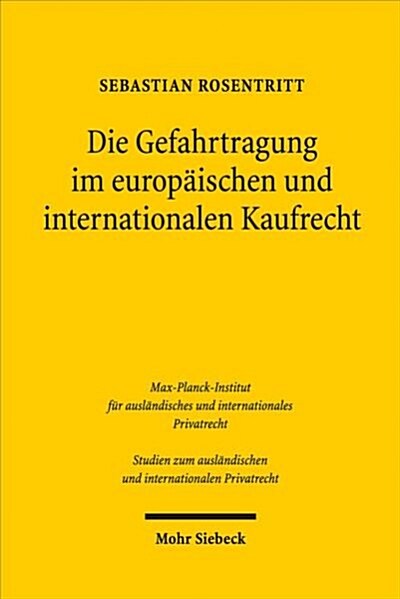 SEBASTIAN ROSENTRITT

Die Gefahrtragung im europäischen und internationalen Kaufrecht

Max-Planck-Institut für ausländisches und internationales Privatrecht

Studien zum ausländischen und internationalen Privatrecht

Mohr Siebeck